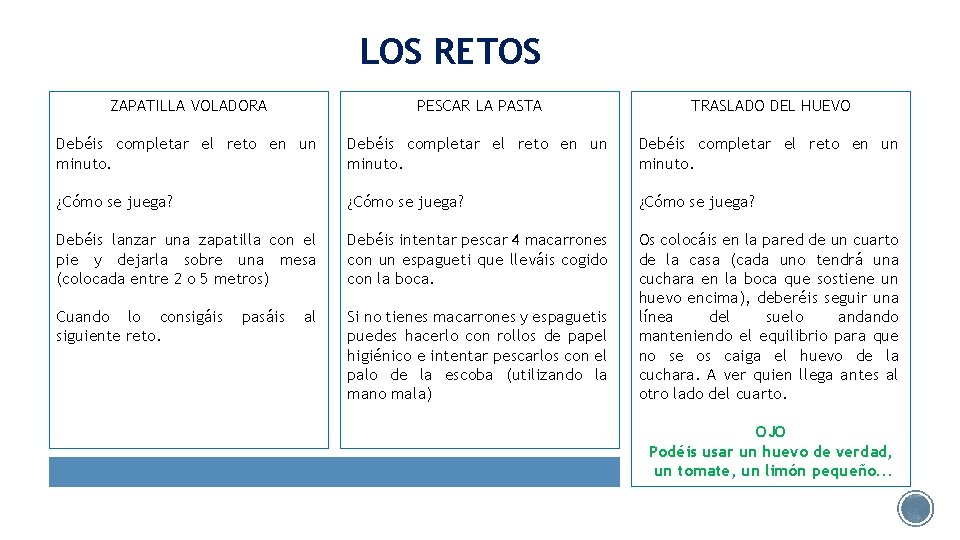 LOS RETOS

ZAPATILLA VOLADORA

Debéis completar el reto en un minuto.

¿Cómo se juega?

Debéis lanzar una zapatilla con el pie y dejarla sobre una mesa (colocada entre 2 o 5 metros)

Cuando lo consigáis pasáis al siguiente reto.

PESCAR LA PASTA

Debéis completar el reto en un minuto.

¿Cómo se juega?

Debéis intentar pescar 4 macarrones con un espagueti que lleváis cogido con la boca.

Si no tienes macarrones y espaguetis puedes hacerlo con rollos de papel higiénico e intentar pescarlos con el palo de la escoba (utilizando la mano mala)

TRASLADO DEL HUEVO

Debéis completar el reto en un minuto.

¿Cómo se juega?

Os colocáis en la pared de un cuarto de la casa (cada uno tendrá una cuchara en la boca que sostiene un huevo encima), deberéis seguir una línea del suelo andando manteniendo el equilibrio para que no se os caiga el huevo de la cuchara. A ver quien llega antes al otro lado del cuarto.

OJO
Podéis usar un huevo de verdad, un tomate, un limón pequeño...